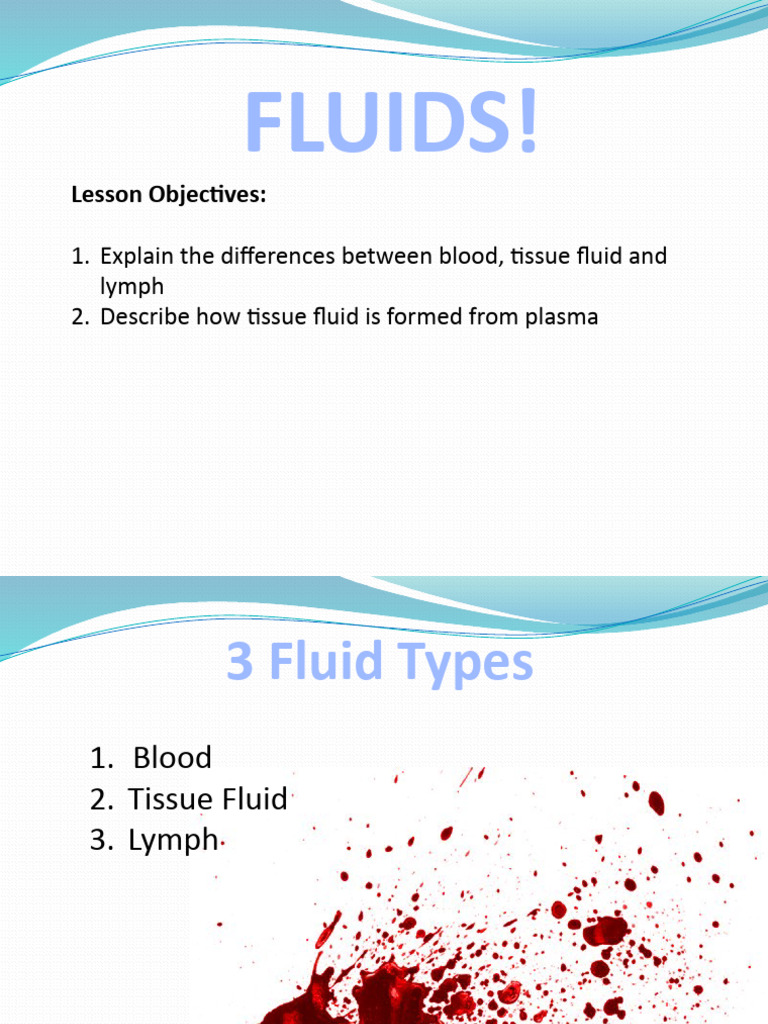 FLUIDS!

Lesson Objectives:

1. Explain the differences between blood, tissue fluid and lymph
2. Describe how tissue fluid is formed from plasma

3 Fluid Types

1. Blood
2. Tissue Fluid
3. Lymph